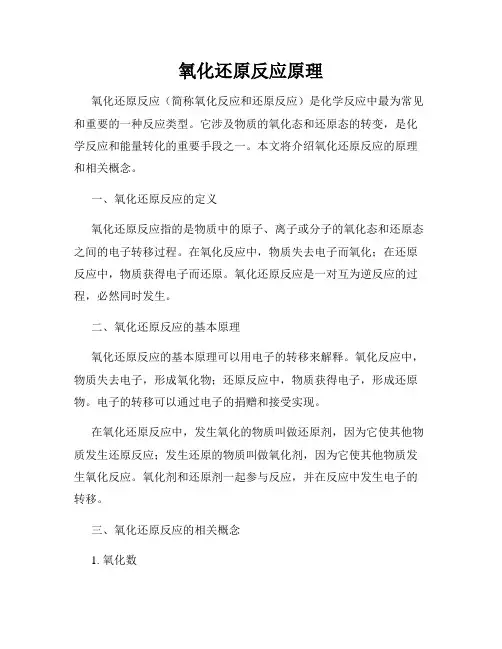 氧化还原反应原理

氧化还原反应（简称氧化反应和还原反应）是化学反应中最为常见和重要的一种反应类型。它涉及物质的氧化态和还原态的转变，是化学反应和能量转化的重要手段之一。本文将介绍氧化还原反应的原理和相关概念。

一、氧化还原反应的定义

氧化还原反应指的是物质中的原子、离子或分子的氧化态和还原态之间的电子转移过程。在氧化反应中，物质失去电子而氧化；在还原反应中，物质获得电子而还原。氧化还原反应是一对互为逆反应的过程，必然同时发生。

二、氧化还原反应的基本原理

氧化还原反应的基本原理可以用电子的转移来解释。氧化反应中，物质失去电子，形成氧化物；还原反应中，物质获得电子，形成还原物。电子的转移可以通过电子的捐赠和接受实现。

在氧化还原反应中，发生氧化的物质叫做还原剂，因为它使其他物质发生还原反应；发生还原的物质叫做氧化剂，因为它使其他物质发生氧化反应。氧化剂和还原剂一起参与反应，并在反应中发生电子的转移。

三、氧化还原反应的相关概念

1. 氧化数